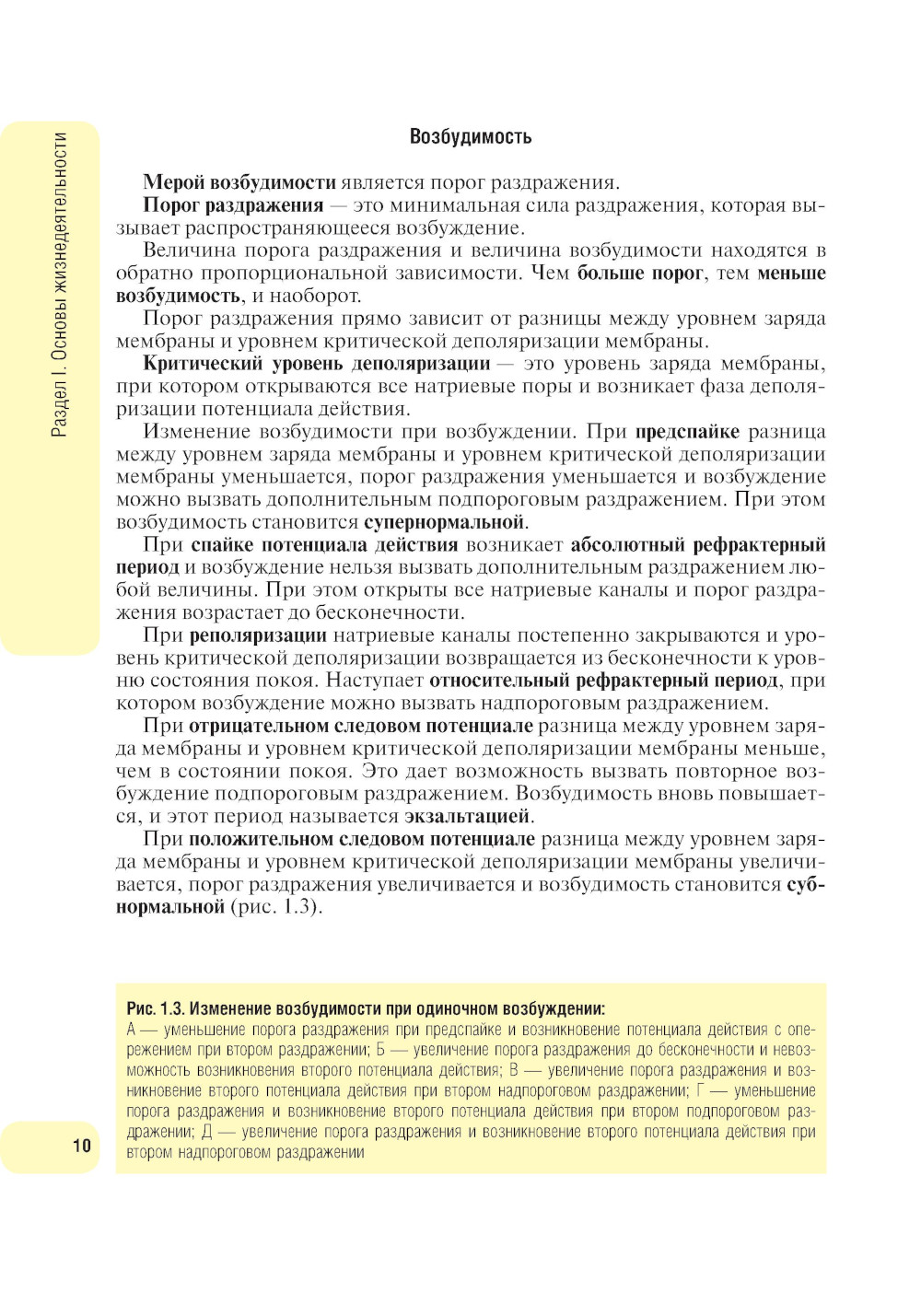 Раздел I. Основы жизнедеятельности

Возбудимость

Мерой возбудимости является порог раздражения.

Порог раздражения — это минимальная сила раздражения, которая вызывает распространяющееся возбуждение.

Величина порога раздражения и величина возбудимости находятся в обратно пропорциональной зависимости. Чем больше порог, тем меньше возбудимость, и наоборот.

Порог раздражения прямо зависит от разницы между уровнем заряда мембраны и уровнем критической деполяризации мембраны.

Критический уровень деполяризации — это уровень заряда мембраны, при котором открываются все натриевые поры и возникает фаза деполяризации потенциала действия.

Изменение возбудимости при возбуждении. При предспайке разница между уровнем заряда мембраны и уровнем критической деполяризации мембраны уменьшается, порог раздражения уменьшается и возбуждение можно вызвать дополнительным подпороговым раздражением. При этом возбудимость становится супернормальной.

При спайке потенциала действия возникает абсолютный рефрактерный период и возбуждение нельзя вызвать дополнительным раздражением любой величины. При этом открыты все натриевые каналы и порог раздражения возрастает до бесконечности.

При реполяризации натриевые каналы постепенно закрываются и уровень критической деполяризации возвращается из бесконечности к уровню состояния покоя. Наступает относительный рефрактерный период, при котором возбуждение можно вызвать надпороговым раздражением.

При отрицательном следовом потенциале разница между уровнем заряда мембраны и уровнем критической деполяризации мембраны меньше, чем в состоянии покоя. Это дает возможность вызвать повторное возбуждение подпороговым раздражением. Возбудимость вновь повышается, и этот период называется экзальтацией.

При положительном следовом потенциале разница между уровнем заряда мембраны и уровнем критической деполяризации мембраны увеличивается, порог раздражения увеличивается и возбудимость становится субнормальной (рис. 1.3).

Рис. 1.3. Изменение возбудимости при одиночном возбуждении:
А — уменьшение порога раздражения при предспайке и возникновение потенциала действия с опережением при втором раздражении; Б — увеличение порога раздражения до бесконечности и невозможность возникновения второго потенциала действия; В — увеличение порога раздражения и возникновение второго потенциала действия при втором надпороговом раздражении; Г — уменьшение порога раздражения и возникновение второго потенциала действия при втором подпороговом раздражении; Д — увеличение порога раздражения и возникновение второго потенциала действия при втором надпороговом раздражении

10